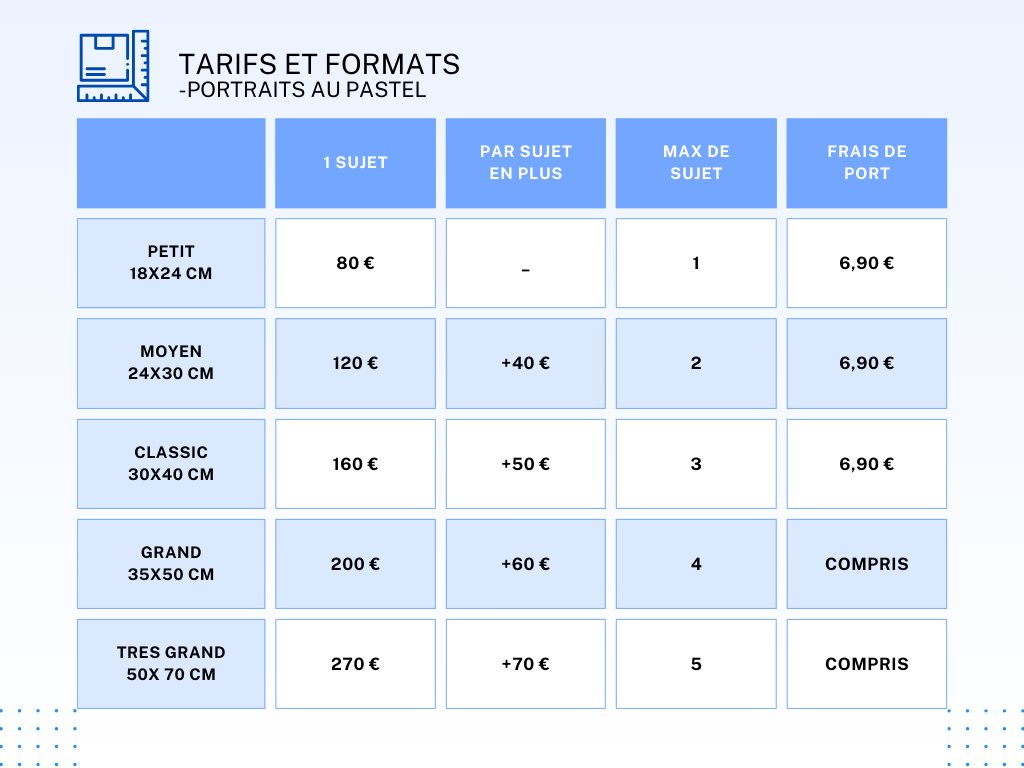 TARIFS ET FORMATS
-PORTRAITS AU PASTEL

| | 1 SUJET | PAR SUJET EN PLUS | MAX DE SUJET | FRAIS DE PORT |
|---|---|---|---|---|
| PETIT 18X24 CM | 80 € | _ | 1 | 6,90 € |
| MOYEN 24X30 CM | 120 € | +40 € | 2 | 6,90 € |
| CLASSIC 30X40 CM | 160 € | +50 € | 3 | 6,90 € |
| GRAND 35X50 CM | 200 € | +60 € | 4 | COMPRIS |
| TRES GRAND 50X 70 CM | 270 € | +70 € | 5 | COMPRIS |